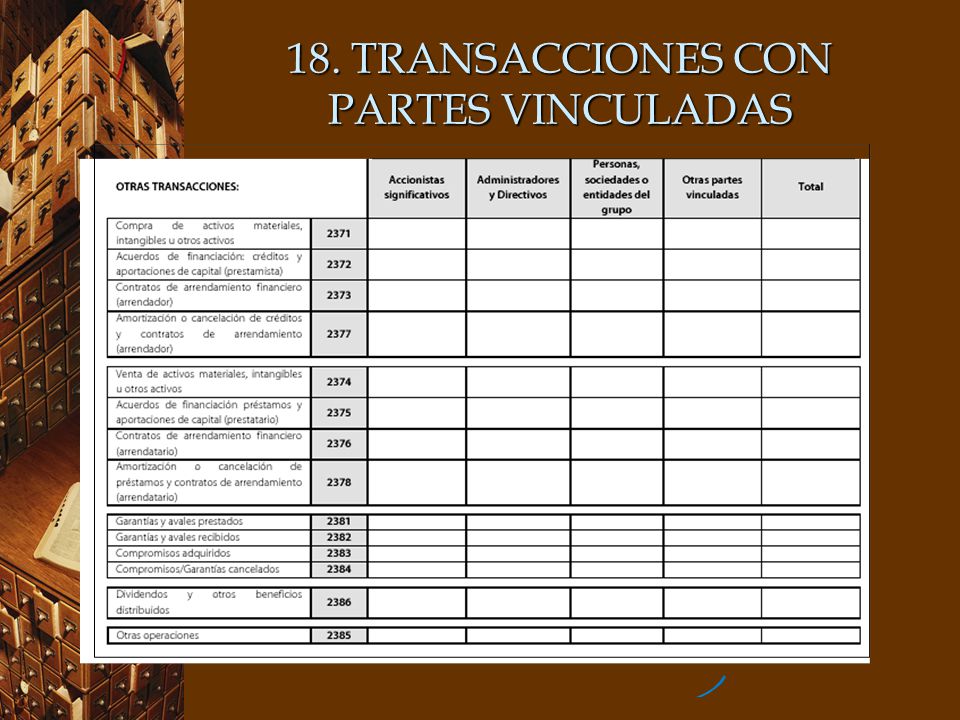 18. TRANSACCIONES CON PARTES VINCULADAS

| OTRAS TRANSACCIONES: | | Accionistas significativos | Administradores y Directivos | Personas, sociedades o entidades del grupo | Otras partes vinculadas | Total |
|---|---|---|---|---|---|---|
| Compra de activos materiales, intangibles u otros activos | 2371 | | | | | |
| Acuerdos de financiación: créditos y aportaciones de capital (prestamista) | 2372 | | | | | |
| Contratos de arrendamiento financiero (arrendador) | 2373 | | | | | |
| Amortización o cancelación de créditos y contratos de arrendamiento (arrendador) | 2377 | | | | | |
| Venta de activos materiales, intangibles u otros activos | 2374 | | | | | |
| Acuerdos de financiación préstamos y aportaciones de capital (prestatario) | 2375 | | | | | |
| Contratos de arrendamiento financiero (arrendatario) | 2376 | | | | | |
| Amortización o cancelación de préstamos y contratos de arrendamiento (arrendatario) | 2378 | | | | | |
| Garantías y avales prestados | 2381 | | | | | |
| Garantías y avales recibidos | 2382 | | | | | |
| Compromisos adquiridos | 2383 | | | | | |
| Compromisos/Garantías cancelados | 2384 | | | | | |
| Dividendos y otros beneficios distribuidos | 2386 | | | | | |
| Otras operaciones | 2385 | | | | | |